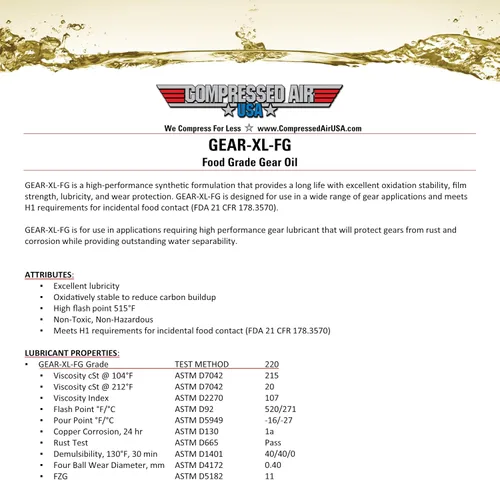 COMPRESSED AIR
USA

We Compress For Less ☆ www.CompressedAirUSA.com

GEAR-XL-FG
Food Grade Gear Oil

GEAR-XL-FG is a high-performance synthetic formulation that provides a long life with excellent oxidation stability, film strength, lubricity, and wear protection. GEAR-XL-FG is designed for use in a wide range of gear applications and meets H1 requirements for incidental food contact (FDA 21 CFR 178.3570).

GEAR-XL-FG is for use in applications requiring high performance gear lubricant that will protect gears from rust and corrosion while providing outstanding water separability.

ATTRIBUTES:
• Excellent lubricity
• Oxidatively stable to reduce carbon buildup
• High flash point 515°F
• Non-Toxic, Non-Hazardous
• Meets H1 requirements for incidental food contact (FDA 21 CFR 178.3570)

LUBRICANT PROPERTIES:

| GEAR-XL-FG Grade | TEST METHOD | 220 |
|---|---|---|
| Viscosity cSt @ 104°F | ASTM D7042 | 215 |
| Viscosity cSt @ 212°F | ASTM D7042 | 20 |
| Viscosity Index | ASTM D2270 | 107 |
| Flash Point °F/°C | ASTM D92 | 520/271 |
| Pour Point °F/°C | ASTM D5949 | -16/-27 |
| Copper Corrosion, 24 hr | ASTM D130 | 1a |
| Rust Test | ASTM D665 | Pass |
| Demulsibility, 130°F, 30 min | ASTM D1401 | 40/40/0 |
| Four Ball Wear Diameter, mm | ASTM D4172 | 0.40 |
| FZG | ASTM D5182 | 11 |